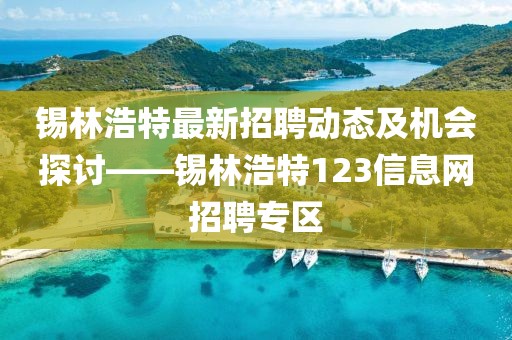 锡林浩特最新招聘动态及机会探讨——锡林浩特123信息网招聘专区